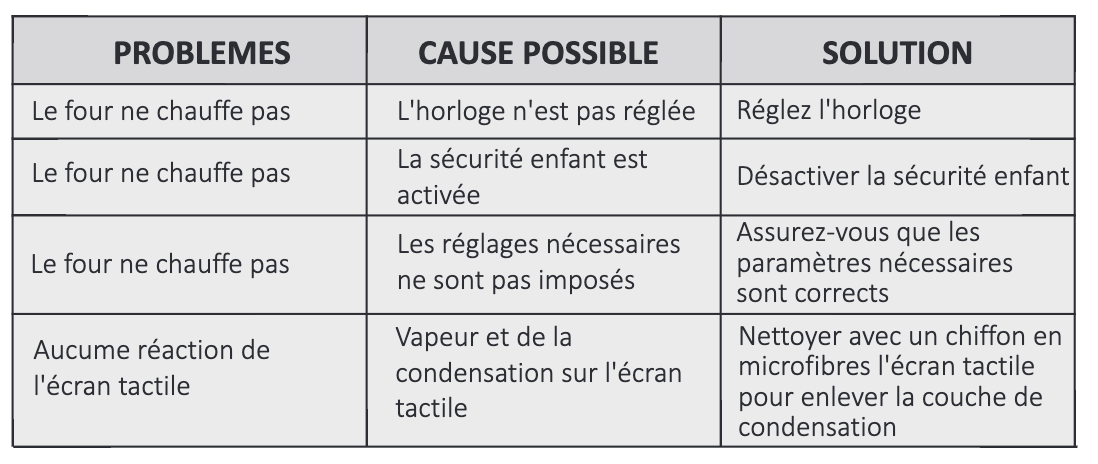 | PROBLEMES | CAUSE POSSIBLE | SOLUTION |
|---|---|---|
| Le four ne chauffe pas | L'horloge n'est pas réglée | Réglez l'horloge |
| Le four ne chauffe pas | La sécurité enfant est activée | Désactiver la sécurité enfant |
| Le four ne chauffe pas | Les réglages nécessaires ne sont pas imposés | Assurez-vous que les paramètres nécessaires sont corrects |
| Aucume réaction de l'écran tactile | Vapeur et de la condensation sur l'écran tactile | Nettoyer avec un chiffon en microfibres l'écran tactile pour enlever la couche de condensation |